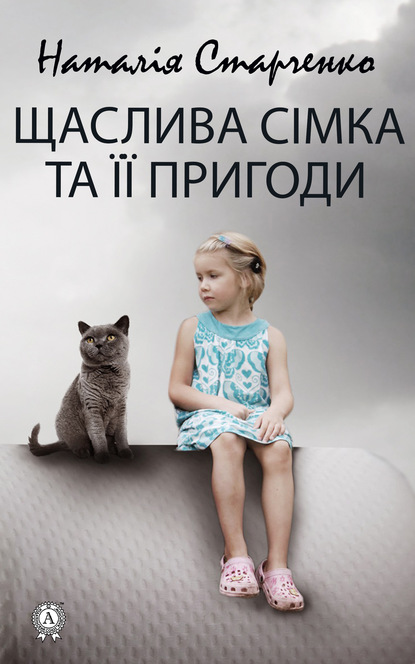 Наталія Старченко

ЩАСЛИВА СІМКА ТА ЇЇ ПРИГОДИ

A